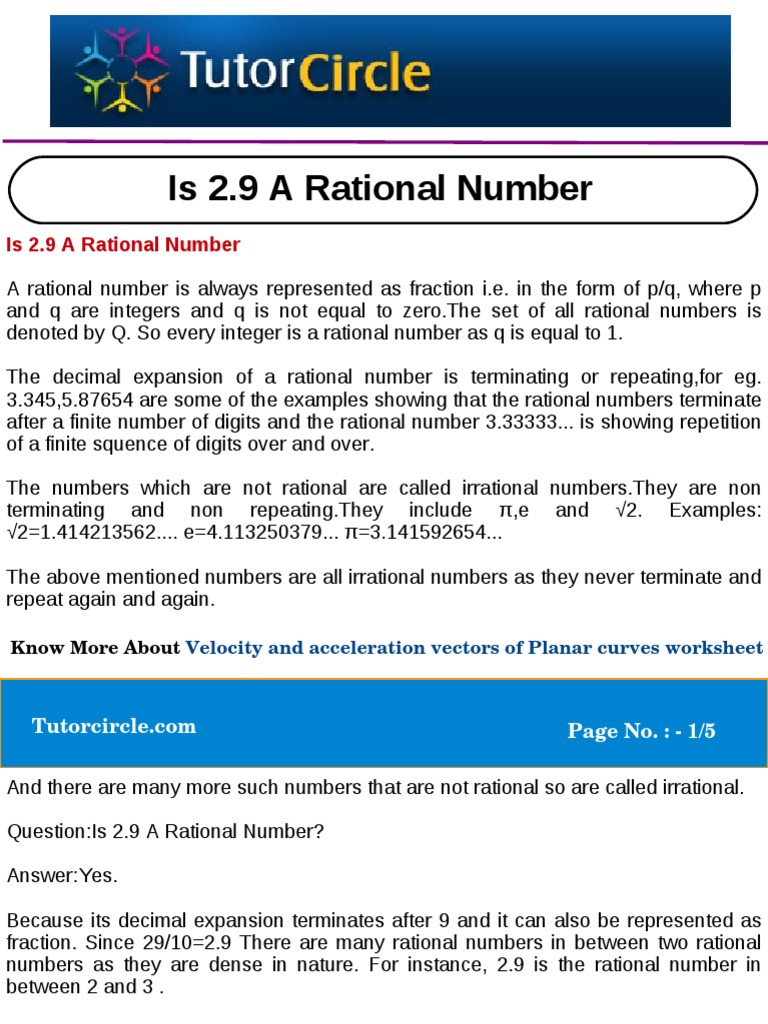 TutorCircle

Is 2.9 A Rational Number

Is 2.9 A Rational Number

A rational number is always represented as fraction i.e. in the form of p/q, where p and q are integers and q is not equal to zero.The set of all rational numbers is denoted by Q. So every integer is a rational number as q is equal to 1.

The decimal expansion of a rational number is terminating or repeating,for eg. 3.345,5.87654 are some of the examples showing that the rational numbers terminate after a finite number of digits and the rational number 3.33333... is showing repetition of a finite squence of digits over and over.

The numbers which are not rational are called irrational numbers.They are non terminating and non repeating.They include π,e and √2. Examples: √2=1.414213562.... e=4.113250379... π=3.141592654...

The above mentioned numbers are all irrational numbers as they never terminate and repeat again and again.

Know More About Velocity and acceleration vectors of Planar curves worksheet

Tutorcircle.com

Page No. : - 1/5

And there are many more such numbers that are not rational so are called irrational.

Question:Is 2.9 A Rational Number?

Answer:Yes.

Because its decimal expansion terminates after 9 and it can also be represented as fraction. Since 29/10=2.9 There are many rational numbers in between two rational numbers as they are dense in nature. For instance, 2.9 is the rational number in between 2 and 3 .